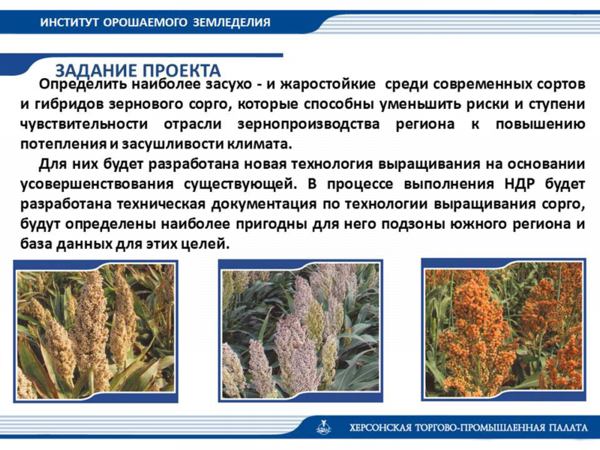 ИНСТИТУТ ОРОШАЕМОГО ЗЕМЛЕДЕЛИЯ

ЗАДАНИЕ ПРОЕКТА

Определить наиболее засухо - и жаростойкие среди современных сортов и гибридов зернового сорго, которые способны уменьшить риски и ступени чувствительности отрасли зернопроизводства региона к повышению потепления и засушливости климата.

Для них будет разработана новая технология выращивания на основании усовершенствования существующей. В процессе выполнения НДР будет разработана техническая документация по технологии выращивания сорго, будут определены наиболее пригодны для него подзоны южного региона и база данных для этих целей.

ХЕРСОНСКАЯ ТОРГОВО-ПРОМЫШЛЕННАЯ ПАЛАТА